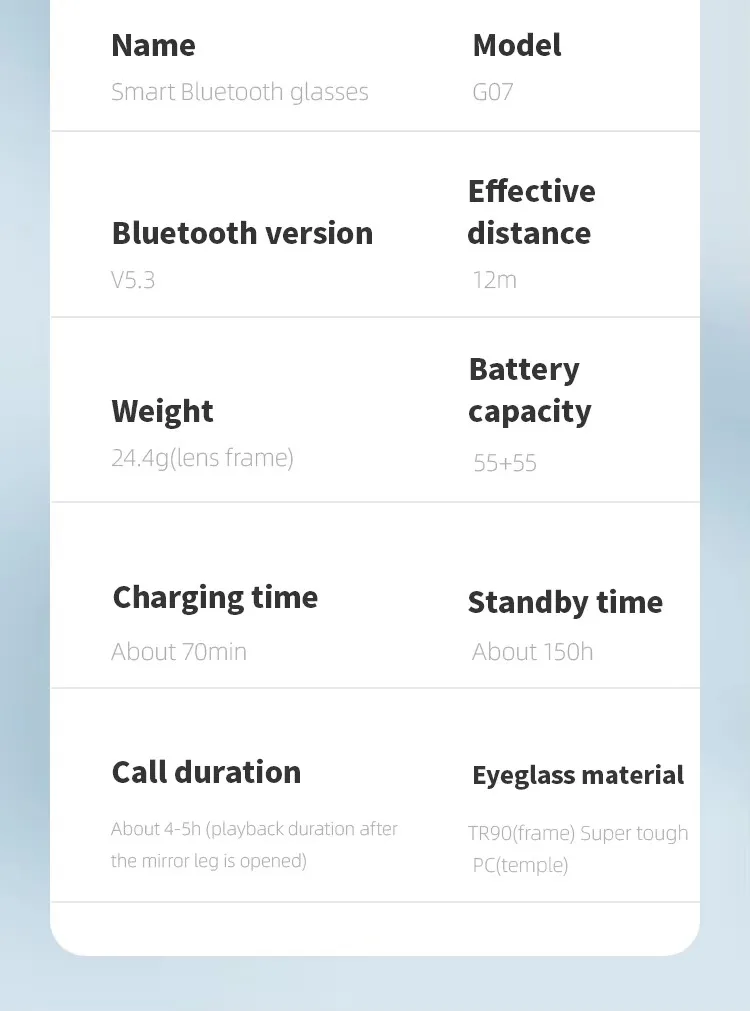 Name
Smart Bluetooth glasses

Model
G07

Bluetooth version
V5.3

Effective distance
12m

Weight
24.4g(lens frame)

Battery capacity
55+55

Charging time
About 70min

Standby time
About 150h

Call duration
About 4-5h (playback duration after the mirror leg is opened)

Eyeglass material
TR90(frame) Super tough PC(temple)